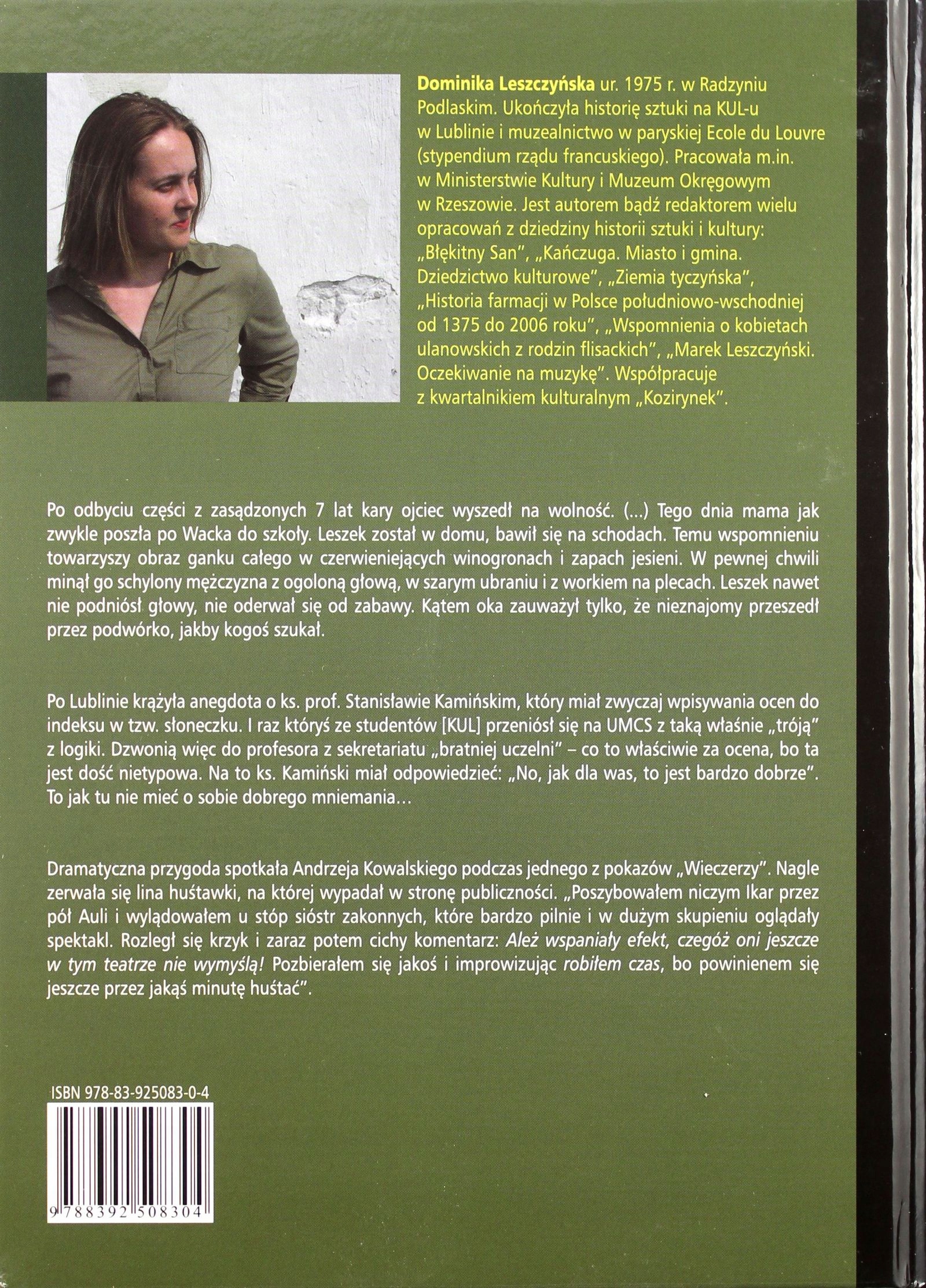 Dominika Leszczyńska ur. 1975 r. w Radzyniu Podlaskim. Ukończyła historię sztuki na KUL-u w Lublinie i muzealnictwo w paryskiej Ecole du Louvre (stypendium rządu francuskiego). Pracowała m.in. w Ministerstwie Kultury i Muzeum Okręgowym w Rzeszowie. Jest autorem bądź redaktorem wielu opracowań z dziedziny historii sztuki i kultury: „Błękitny San", „Kańczuga. Miasto i gmina. Dziedzictwo kulturowe", „Ziemia tyczyńska", „Historia farmacji w Polsce południowo-wschodniej od 1375 do 2006 roku", „Wspomnienia o kobietach ulanowskich z rodzin flisackich", „Marek Leszczyński. Oczekiwanie na muzykę". Współpracuje z kwartalnikiem kulturalnym „Kozirynek".

Po odbyciu części z zasądzonych 7 lat kary ojciec wyszedł na wolność. (...) Tego dnia mama jak zwykle poszła po Wacka do szkoły. Leszek został w domu, bawił się na schodach. Temu wspomnieniu towarzyszy obraz ganku całego w czerwieniejących winogronach i zapach jesieni. W pewnej chwili minął go schylony mężczyzna z ogoloną głową, w szarym ubraniu i z workiem na plecach. Leszek nawet nie podniósł głowy, nie oderwał się od zabawy. Kątem oka zauważył tylko, że nieznajomy przeszedł przez podwórko, jakby kogoś szukał.

Po Lublinie krążyła anegdota o ks. prof. Stanisławie Kamińskim, który miał zwyczaj wpisywania ocen do indeksu w tzw. słoneczku. I raz któryś ze studentów [KUL] przeniósł się na UMCS z taką właśnie „tróją" z logiki. Dzwonią więc do profesora z sekretariatu „bratniej uczelni" – co to właściwie za ocena, bo ta jest dość nietypowa. Na to ks. Kamiński miał odpowiedzieć: „No, jak dla was, to jest bardzo dobrze". To jak tu nie mieć o sobie dobrego mniemania...

Dramatyczna przygoda spotkała Andrzeja Kowalskiego podczas jednego z pokazów „Wieczerzy". Nagle zerwała się lina huśtawki, na której wypadał w stronę publiczności. „Poszybowałem niczym Ikar przez pół Auli i wylądowałem u stóp sióstr zakonnych, które bardzo pilnie i w dużym skupieniu oglądały spektakl. Rozległ się krzyk i zaraz potem cichy komentarz: Ależ wspaniały efekt, czegóż oni jeszcze w tym teatrze nie wymyślą! Pozbierałem się jakoś i improwizując robiłem czas, bo powinienem się jeszcze przez jakąś minutę huśtać".

ISBN 978-83-925083-0-4

9 788392 508304